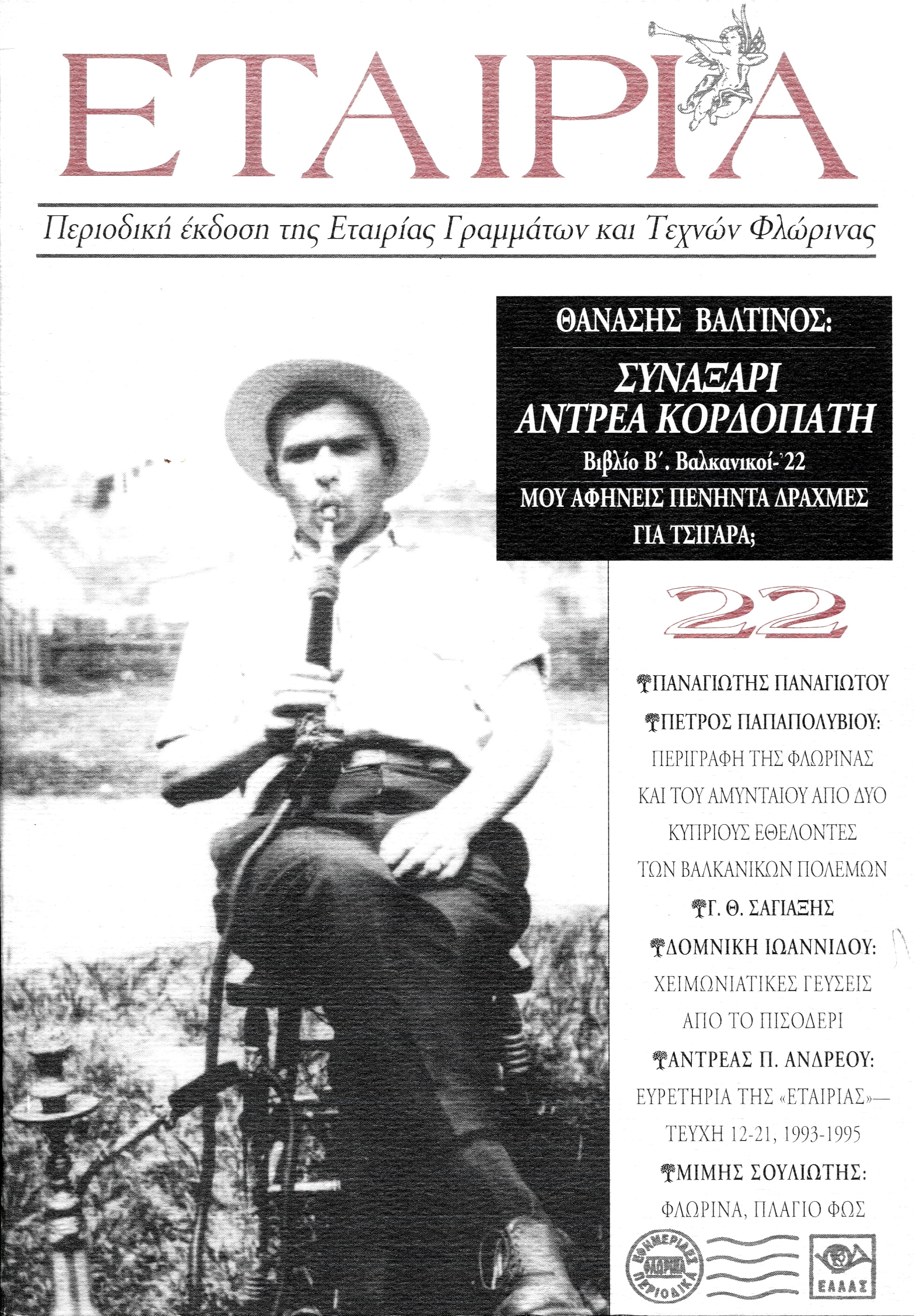 ΕΤΑΙΡΙΑ

Περιοδική έκδοση της Εταιρίας Γραμμάτων και Τεχνών Φλώρινας

ΘΑΝΑΣΗΣ ΒΑΛΤΙΝΟΣ:

ΣΥΝΑΞΑΡΙ ΑΝΤΡΕΑ ΚΟΡΔΟΠΑΤΗ

Βιβλίο Β΄. Βαλκανικοί-'22

ΜΟΥ ΑΦΗΝΕΙΣ ΠΕΝΗΝΤΑ ΔΡΑΧΜΕΣ ΓΙΑ ΤΣΙΓΑΡΑ;

22

ΠΑΝΑΓΙΩΤΗΣ ΠΑΝΑΓΙΩΤΟΥ

ΠΕΤΡΟΣ ΠΑΠΑΠΟΛΥΒΙΟΥ:
ΠΕΡΙΓΡΑΦΗ ΤΗΣ ΦΛΩΡΙΝΑΣ ΚΑΙ ΤΟΥ ΑΜΥΝΤΑΙΟΥ ΑΠΟ ΔΥΟ ΚΥΠΡΙΟΥΣ ΕΘΕΛΟΝΤΕΣ ΤΩΝ ΒΑΛΚΑΝΙΚΩΝ ΠΟΛΕΜΩΝ

Γ. Θ. ΣΑΓΙΑΞΗΣ

ΔΟΜΝΙΚΗ ΙΩΑΝΝΙΔΟΥ:
ΧΕΙΜΩΝΙΑΤΙΚΕΣ ΓΕΥΣΕΙΣ ΑΠΟ ΤΟ ΠΙΣΟΔΕΡΙ

ΑΝΤΡΕΑΣ Π. ΑΝΔΡΕΟΥ:
ΕΥΡΕΤΗΡΙΑ ΤΗΣ «ΕΤΑΙΡΙΑΣ»— ΤΕΥΧΗ 12-21, 1993-1995

ΜΙΜΗΣ ΣΟΥΛΙΩΤΗΣ:
ΦΛΩΡΙΝΑ, ΠΛΑΓΙΟ ΦΩΣ

ΕΦΗΜΕΡΙΔΕΣ ΦΛΩΡΙΝΑ ΠΕΡΙΟΔΙΚΑ

ΕΛΛΑΣ